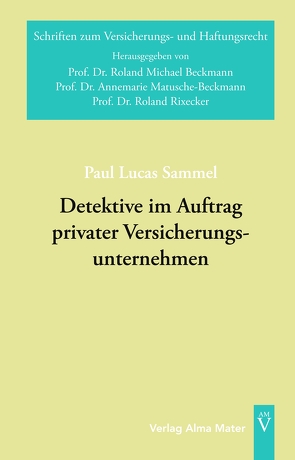 Schriften zum Versicherungs- und Haftungsrecht
Herausgegeben von
Prof. Dr. Roland Michael Beckmann
Prof. Dr. Annemarie Matusche-Beckmann
Prof. Dr. Roland Rixecker

Paul Lucas Sammel

Detektive im Auftrag privater Versicherungsunternehmen

Verlag Alma Mater

AM
V